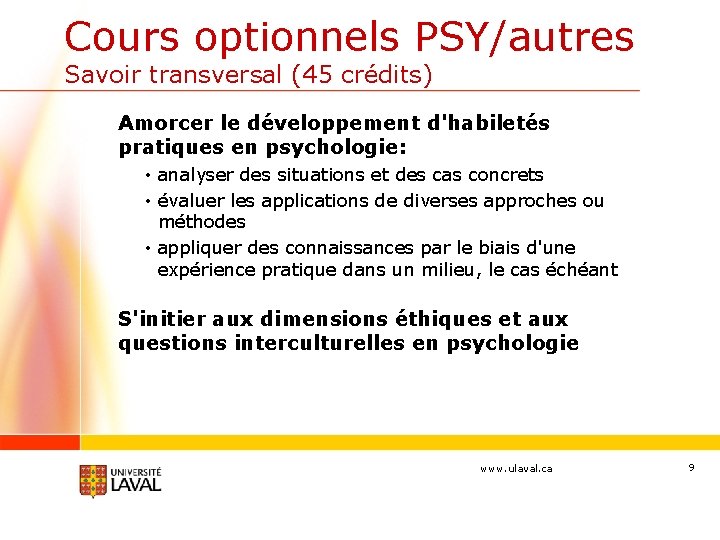 Cours optionnels PSY/autres
Savoir transversal (45 crédits)

Amorcer le développement d'habiletés pratiques en psychologie:

• analyser des situations et des cas concrets
• évaluer les applications de diverses approches ou méthodes
• appliquer des connaissances par le biais d'une expérience pratique dans un milieu, le cas échéant

S'initier aux dimensions éthiques et aux questions interculturelles en psychologie

UNIVERSITÉ LAVAL

www.ulaval.ca

9